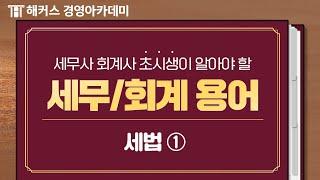 해커스 경영아카데미

세무사 회계사 초시생이 알아야 할

세무/회계 용어

세법 ①